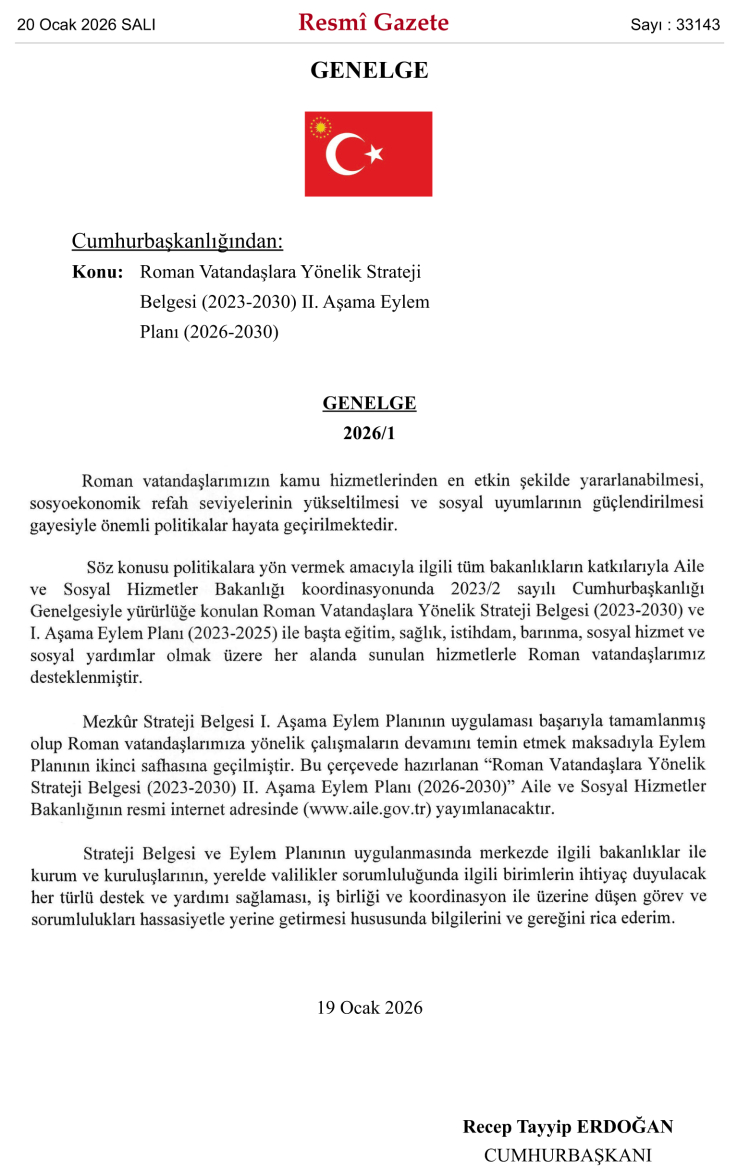 20 Ocak 2026 SALI

Resmî Gazete

Sayı : 33143

GENELGE

Cumhurbaşkanlığından:

Konu: Roman Vatandaşlara Yönelik Strateji Belgesi (2023-2030) II. Aşama Eylem Planı (2026-2030)

GENELGE

2026/1

Roman vatandaşlarımızın kamu hizmetlerinden en etkin şekilde yararlanabilmesi, sosyoekonomik refah seviyelerinin yükseltilmesi ve sosyal uyumlarının güçlendirilmesi gayesiyle önemli politikalar hayata geçirilmektedir.

Söz konusu politikalara yön vermek amacıyla ilgili tüm bakanlıkların katkılarıyla Aile ve Sosyal Hizmetler Bakanlığı koordinasyonunda 2023/2 sayılı Cumhurbaşkanlığı Genelgesiyle yürürlüğe konulan Roman Vatandaşlara Yönelik Strateji Belgesi (2023-2030) ve I. Aşama Eylem Planı (2023-2025) ile başta eğitim, sağlık, istihdam, barınma, sosyal hizmet ve sosyal yardımlar olmak üzere her alanda sunulan hizmetlerle Roman vatandaşlarımız desteklenmiştir.

Mezkûr Strateji Belgesi I. Aşama Eylem Planının uygulaması başarıyla tamamlanmış olup Roman vatandaşlarımıza yönelik çalışmaların devamını temin etmek maksadıyla Eylem Planının ikinci safhasına geçilmiştir. Bu çerçevede hazırlanan “Roman Vatandaşlara Yönelik Strateji Belgesi (2023-2030) II. Aşama Eylem Planı (2026-2030)” Aile ve Sosyal Hizmetler Bakanlığının resmi internet adresinde (www.aile.gov.tr) yayımlanacaktır.

Strateji Belgesi ve Eylem Planının uygulanmasında merkezde ilgili bakanlıklar ile kurum ve kuruluşlarının, yerelde valilikler sorumluluğunda ilgili birimlerin ihtiyaç duyulacak her türlü destek ve yardımı sağlaması, iş birliği ve koordinasyon ile üzerine düşen görev ve sorumlulukları hassasiyetle yerine getirmesi hususunda bilgilerini ve gereğini rica ederim.

19 Ocak 2026

Recep Tayyip ERDOĞAN
CUMHURBAŞKANI